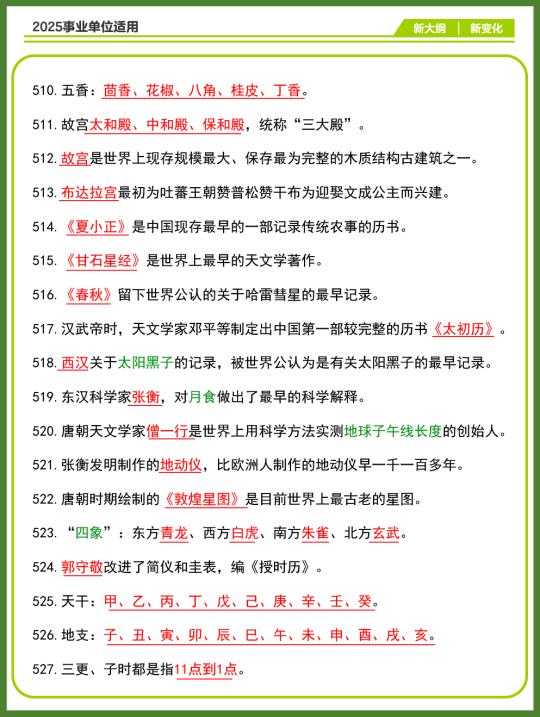 2025事业单位适用

新大纲 | 新变化

510. 五香：茴香、花椒、八角、桂皮、丁香。

511. 故宫太和殿、中和殿、保和殿，统称“三大殿”。

512. 故宫是世界上现存规模最大、保存最为完整的木质结构古建筑之一。

513. 布达拉宫最初为吐蕃王朝赞普松赞干布为迎娶文成公主而兴建。

514. 《夏小正》是中国现存最早的一部记录传统农事的历书。

515. 《甘石星经》是世界上最早的天文学著作。

516. 《春秋》留下世界公认的关于哈雷彗星的最早记录。

517. 汉武帝时，天文学家邓平等制定出中国第一部较完整的历书《太初历》。

518. 西汉关于太阳黑子的记录，被世界公认为是有关太阳黑子的最早记录。

519. 东汉科学家张衡，对月食做出了最早的科学解释。

520. 唐朝天文学家僧一行是世界上用科学方法实测地球子午线长度的创始人。

521. 张衡发明制作的地动仪，比欧洲人制作的地动仪早一千一百多年。

522. 唐朝时期绘制的《敦煌星图》是目前世界上最古老的星图。

523. “四象”：东方青龙、西方白虎、南方朱雀、北方玄武。

524. 郭守敬改进了简仪和圭表，编《授时历》。

525. 天干：甲、乙、丙、丁、戊、己、庚、辛、壬、癸。

526. 地支：子、丑、寅、卯、辰、巳、午、未、申、酉、戌、亥。

527. 三更、子时都是指11点到1点。